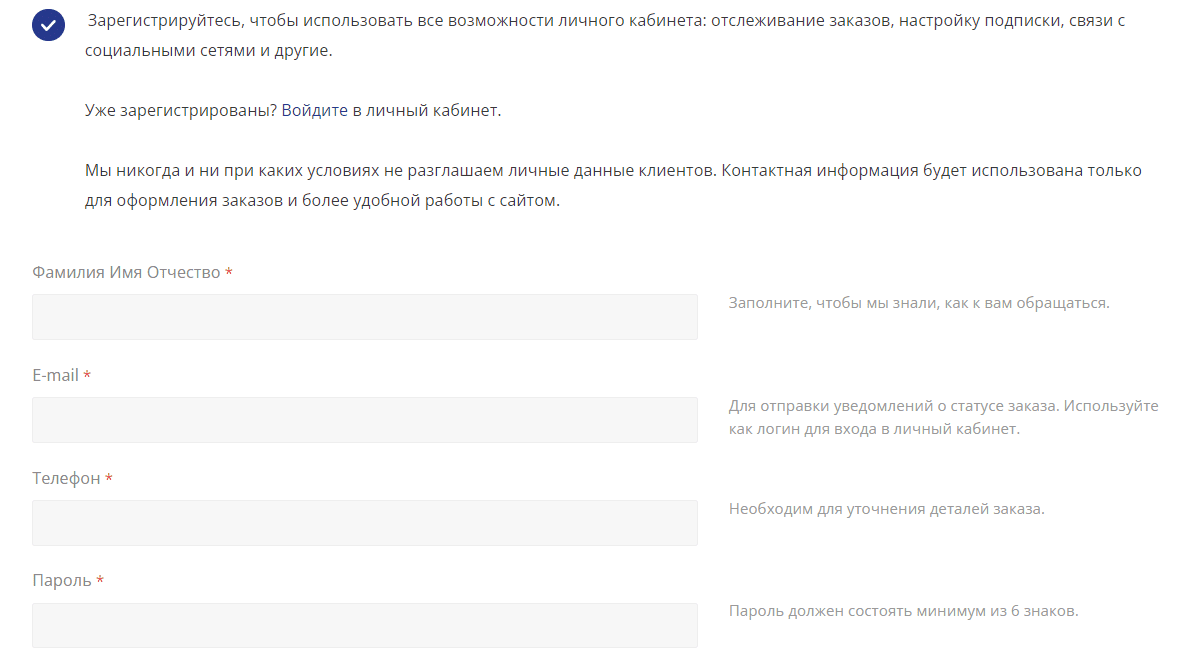 Зарегистрируйтесь, чтобы использовать все возможности личного кабинета: отслеживание заказов, настройку подписки, связи с социальными сетями и другие.

Уже зарегистрированы? Войдите в личный кабинет.

Мы никогда и ни при каких условиях не разглашаем личные данные клиентов. Контактная информация будет использована только для оформления заказов и более удобной работы с сайтом.

Фамилия Имя Отчество *

Заполните, чтобы мы знали, как к вам обращаться.

E-mail *

Для отправки уведомлений о статусе заказа. Используйте как логин для входа в личный кабинет.

Телефон *

Необходим для уточнения деталей заказа.

Пароль *

Пароль должен состоять минимум из 6 знаков.